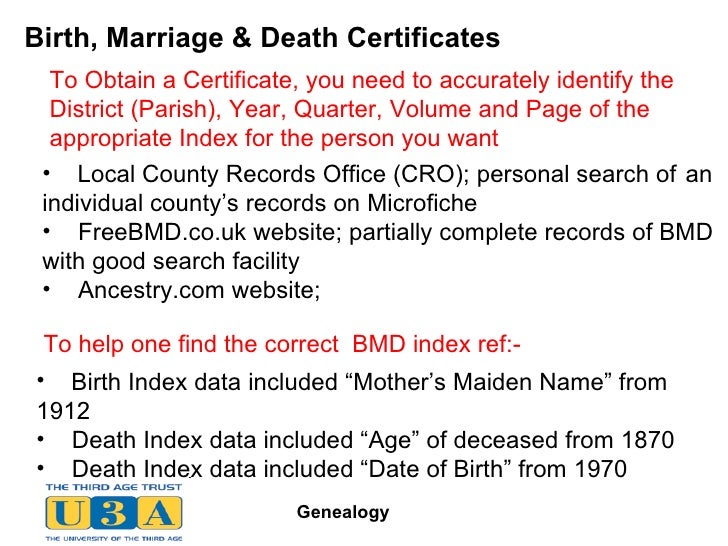 Birth, Marriage & Death Certificates

To Obtain a Certificate, you need to accurately identify the District (Parish), Year, Quarter, Volume and Page of the appropriate Index for the person you want

• Local County Records Office (CRO); personal search of an individual county's records on Microfiche
• FreeBMD.co.uk website; partially complete records of BMD with good search facility
• Ancestry.com website;

To help one find the correct BMD index ref:-

• Birth Index data included "Mother's Maiden Name" from 1912
• Death Index data included "Age" of deceased from 1870
• Death Index data included "Date of Birth" from 1970

THE THIRD AGE TRUST
U3A
THE UNIVERSITY OF THE THIRD AGE

Genealogy